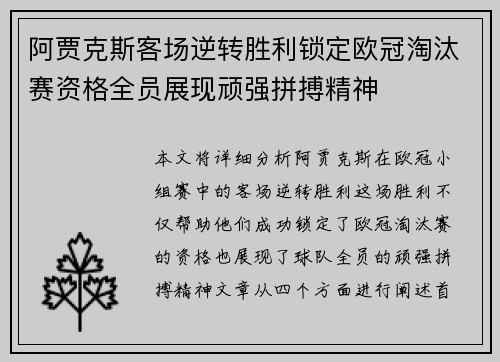 阿贾克斯客场逆转胜利锁定欧冠淘汰赛资格全员展现顽强拼搏精神

本文将详细分析阿贾克斯在欧冠小组赛中的客场逆转胜利这场胜利不仅帮助他们成功锁定了欧冠淘汰赛的资格也展现了球队全员的顽强拼搏精神文章从四个方面进行阐述首